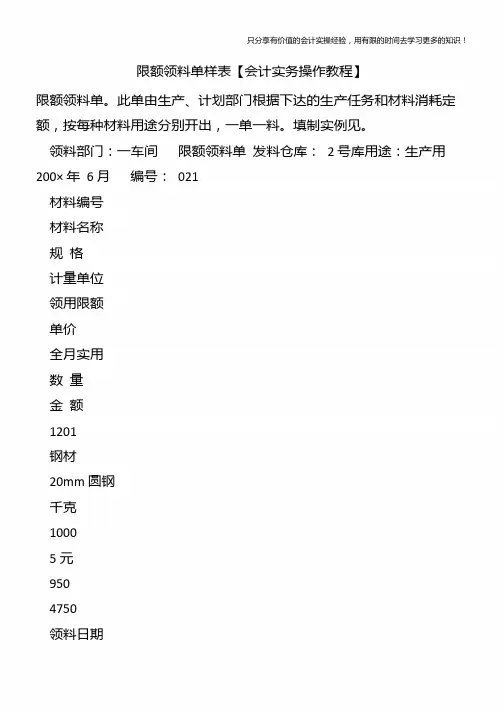 只分享有价值的会计实操经验，用有限的时间去学习更多的知识！

限额领料单样表【会计实务操作教程】

限额领料单。此单由生产、计划部门根据下达的生产任务和材料消耗定额，按每种材料用途分别开出，一单一料。填制实例见。

领料部门：一车间　　限额领料单 发料仓库： 2 号库用途：生产用 200× 年 6 月　　编号： 021

材料编号

材料名称

规 格

计量单位

领用限额

单价

全月实用

数 量

金 额

1201

钢材

20mm 圆钢

千克

1000

5 元

950

4750

领料日期